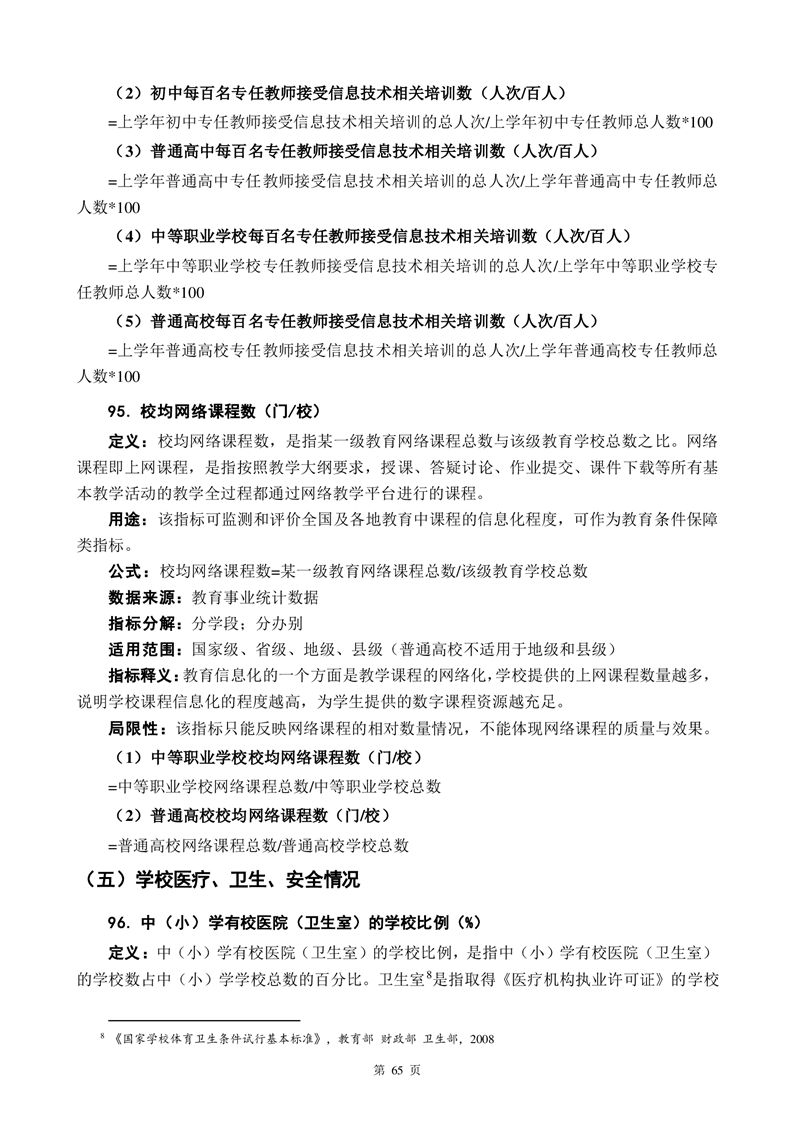 （2）初中每百名专任教师接受信息技术相关培训数（人次/百人）

=上学年初中专任教师接受信息技术相关培训的总人次/上学年初中专任教师总人数*100

（3）普通高中每百名专任教师接受信息技术相关培训数（人次/百人）

=上学年普通高中专任教师接受信息技术相关培训的总人次/上学年普通高中专任教师总人数*100

（4）中等职业学校每百名专任教师接受信息技术相关培训数（人次/百人）

=上学年中等职业学校专任教师接受信息技术相关培训的总人次/上学年中等职业学校专任教师总人数*100

（5）普通高校每百名专任教师接受信息技术相关培训数（人次/百人）

=上学年普通高校专任教师接受信息技术相关培训的总人次/上学年普通高校专任教师总人数*100

95. 校均网络课程数（门/校）

定义：校均网络课程数，是指某一级教育网络课程总数与该级教育学校总数之比。网络课程即上网课程，是指按照教学大纲要求，授课、答疑讨论、作业提交、课件下载等所有基本教学活动的教学全过程都通过网络教学平台进行的课程。

用途：该指标可监测和评价全国及各地教育中课程的信息化程度，可作为教育条件保障类指标。

公式：校均网络课程数=某一级教育网络课程总数/该级教育学校总数

数据来源：教育事业统计数据

指标分解：分学段；分办别

适用范围：国家级、省级、地级、县级（普通高校不适用于地级和县级）

指标释义：教育信息化的一个方面是教学课程的网络化，学校提供的上网课程数量越多，说明学校课程信息化的程度越高，为学生提供的数字课程资源越充足。

局限性：该指标只能反映网络课程的相对数量情况，不能体现网络课程的质量与效果。

（1）中等职业学校校均网络课程数（门/校）

=中等职业学校网络课程总数/中等职业学校总数

（2）普通高校校均网络课程数（门/校）

=普通高校网络课程总数/普通高校学校总数

（五）学校医疗、卫生、安全情况

96. 中（小）学有校医院（卫生室）的学校比例（%）

定义：中（小）学有校医院（卫生室）的学校比例，是指中（小）学有校医院（卫生室）的学校数占中（小）学学校总数的百分比。卫生室$^8$是指取得《医疗机构执业许可证》的学校

$^8$ 《国家学校体育卫生条件试行基本标准》，教育部 财政部 卫生部，2008

第 65 页